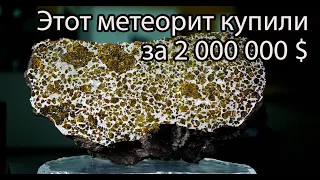 Этот метеорит купили за 2 000 000 $